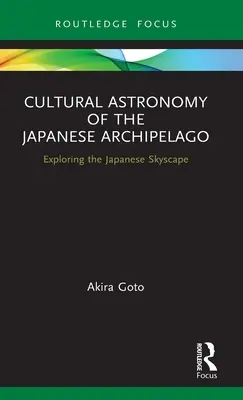 ROUTLEDGE FOCUS

CULTURAL ASTRONOMY OF THE JAPANESE ARCHIPELAGO

Exploring the Japanese Skyscape

Akira Goto

ROUTLEDGE

Focus